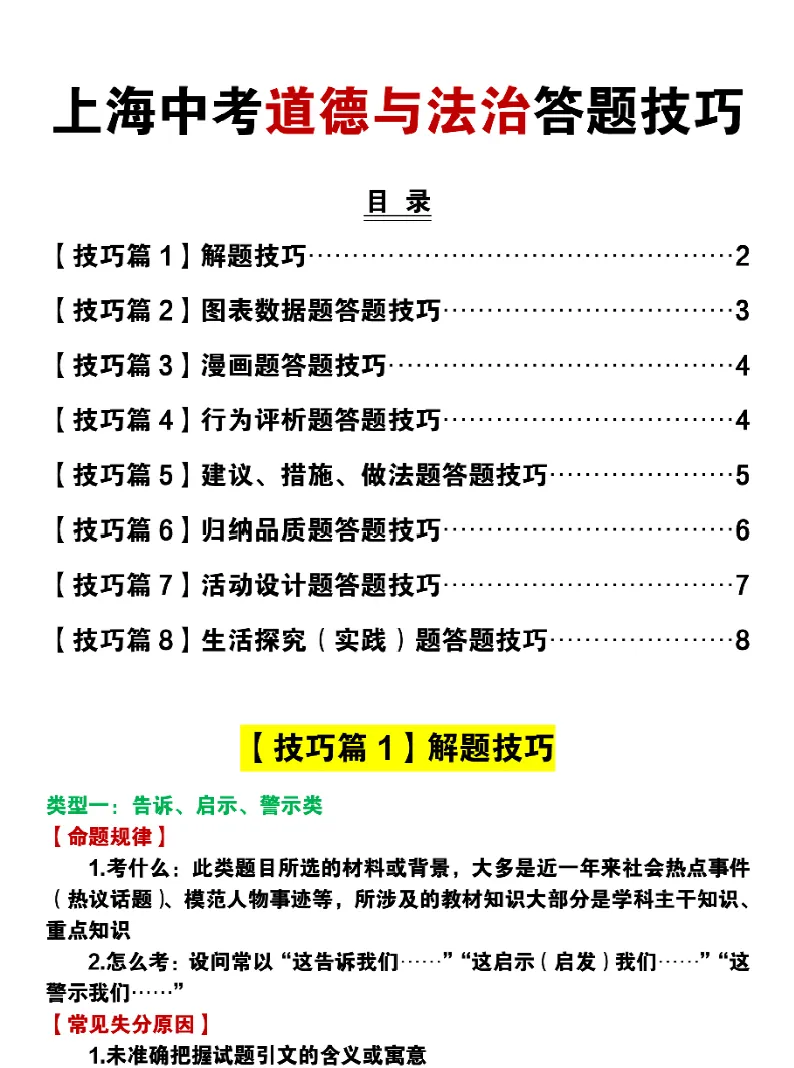 上海中考道德与法治答题技巧

目 录

【技巧篇1】解题技巧 2

【技巧篇2】图表数据题答题技巧 3

【技巧篇3】漫画题答题技巧 4

【技巧篇4】行为评析题答题技巧 4

【技巧篇5】建议、措施、做法题答题技巧 5

【技巧篇6】归纳品质题答题技巧 6

【技巧篇7】活动设计题答题技巧 7

【技巧篇8】生活探究（实践）题答题技巧 8

【技巧篇1】解题技巧

类型一：告诉、启示、警示类

【命题规律】

1.考什么：此类题目所选的材料或背景，大多是近一年来社会热点事件（热议话题）、模范人物事迹等，所涉及的教材知识大部分是学科主干知识、重点知识

2.怎么考：设问常以“这告诉我们……”“这启示（启发）我们……”“这警示我们……”

【常见失分原因】

1.未准确把握试题引文的含义或寓意